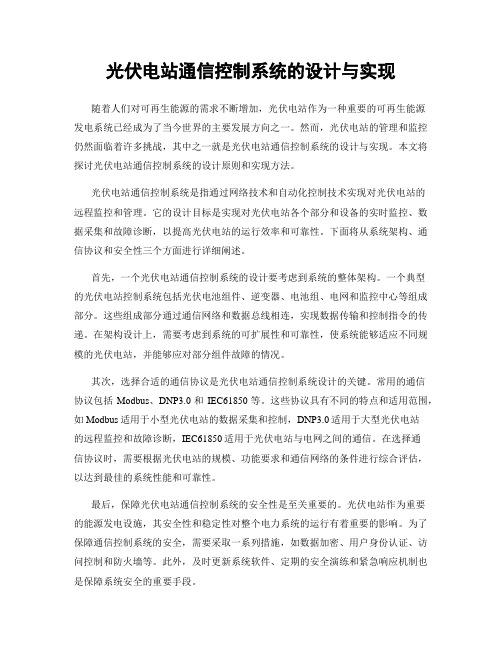 光伏电站通信控制系统的设计与实现

随着人们对可再生能源的需求不断增加，光伏电站作为一种重要的可再生能源发电系统已经成为了当今世界的主要发展方向之一。然而，光伏电站的管理和监控仍然面临着许多挑战，其中之一就是光伏电站通信控制系统的设计与实现。本文将探讨光伏电站通信控制系统的设计原则和实现方法。

光伏电站通信控制系统是指通过网络技术和自动化控制技术实现对光伏电站的远程监控和管理。它的设计目标是实现对光伏电站各个部分和设备的实时监控、数据采集和故障诊断，以提高光伏电站的运行效率和可靠性。下面将从系统架构、通信协议和安全性三个方面进行详细阐述。

首先，一个光伏电站通信控制系统的设计要考虑到系统的整体架构。一个典型的光伏电站控制系统包括光伏电池组件、逆变器、电池组、电网和监控中心等组成部分。这些组成部分通过通信网络和数据总线相连，实现数据传输和控制指令的传递。在架构设计上，需要考虑到系统的可扩展性和可靠性，使系统能够适应不同规模的光伏电站，并能够应对部分组件故障的情况。

其次，选择合适的通信协议是光伏电站通信控制系统设计的关键。常用的通信协议包括 Modbus、DNP3.0 和 IEC61850 等。这些协议具有不同的特点和适用范围，如 Modbus 适用于小型光伏电站的数据采集和控制，DNP3.0 适用于大型光伏电站的远程监控和故障诊断，IEC61850 适用于光伏电站与电网之间的通信。在选择通信协议时，需要根据光伏电站的规模、功能要求和通信网络的条件进行综合评估，以达到最佳的系统性能和可靠性。

最后，保障光伏电站通信控制系统的安全性是至关重要的。光伏电站作为重要的能源发电设施，其安全性和稳定性对整个电力系统的运行有着重要的影响。为了保障通信控制系统的安全，需要采取一系列措施，如数据加密、用户身份认证、访问控制和防火墙等。此外，及时更新系统软件、定期的安全演练和紧急响应机制也是保障系统安全的重要手段。